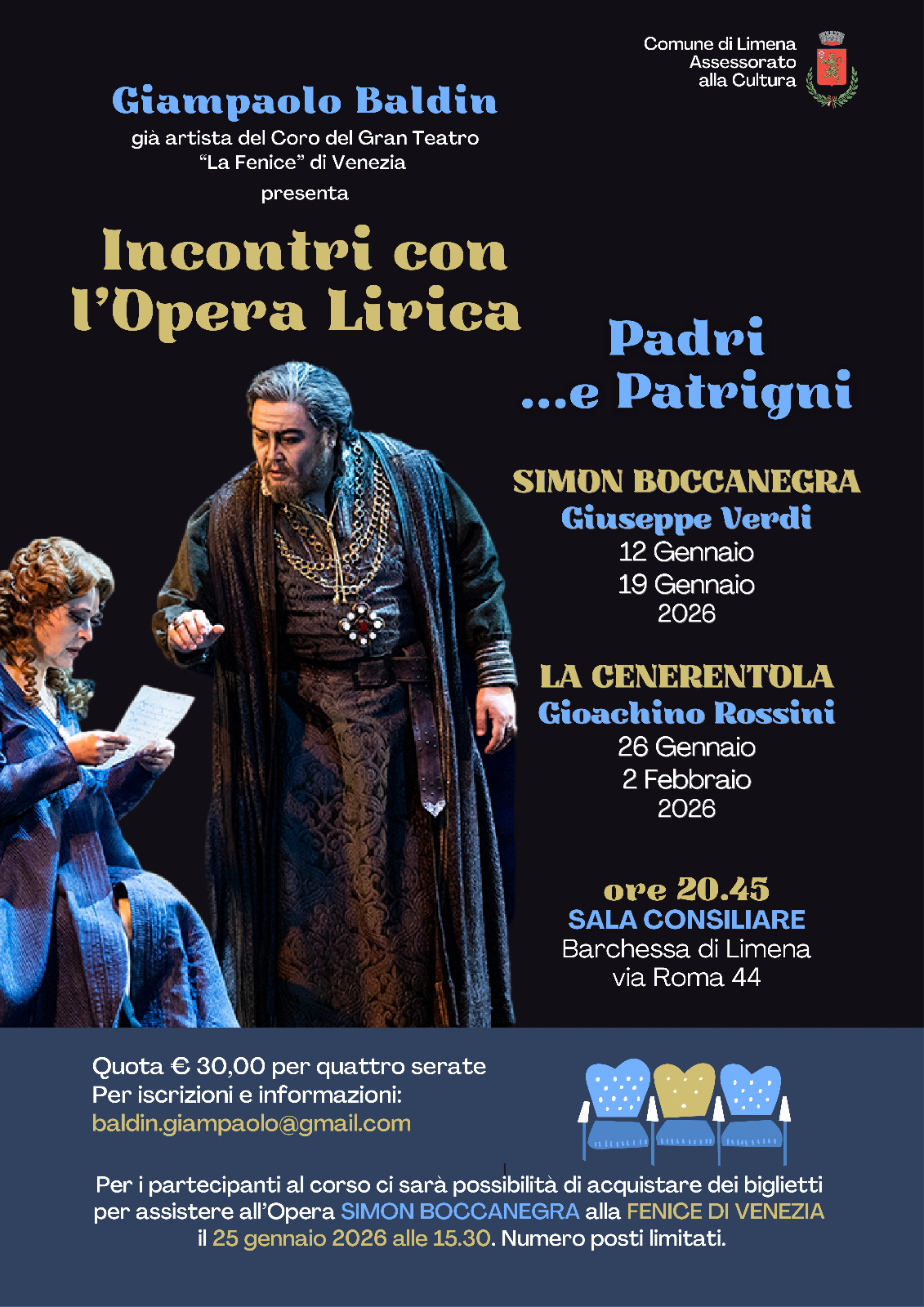 Comune di Limena
Assessorato
alla Cultura

Giampaolo Baldin
già artista del Coro del Gran Teatro
"La Fenice" di Venezia
presenta

Incontri con
l'Opera Lirica

Padri
...e Patrigni

SIMON BOCCANEGRA
Giuseppe Verdi
12 Gennaio
19 Gennaio
2026

LA CENERENTOLA
Gioachino Rossini
26 Gennaio
2 Febbraio
2026

ore 20.45
SALA CONSILIARE
Barchessa di Limena
via Roma 44

Quota € 30,00 per quattro serate
Per iscrizioni e informazioni:
baldin.giampaolo@gmail.com

Per i partecipanti al corso ci sarà possibilità di acquistare dei biglietti per assistere all'Opera SIMON BOCCANEGRA alla FENICE DI VENEZIA il 25 gennaio 2026 alle 15.30. Numero posti limitati.